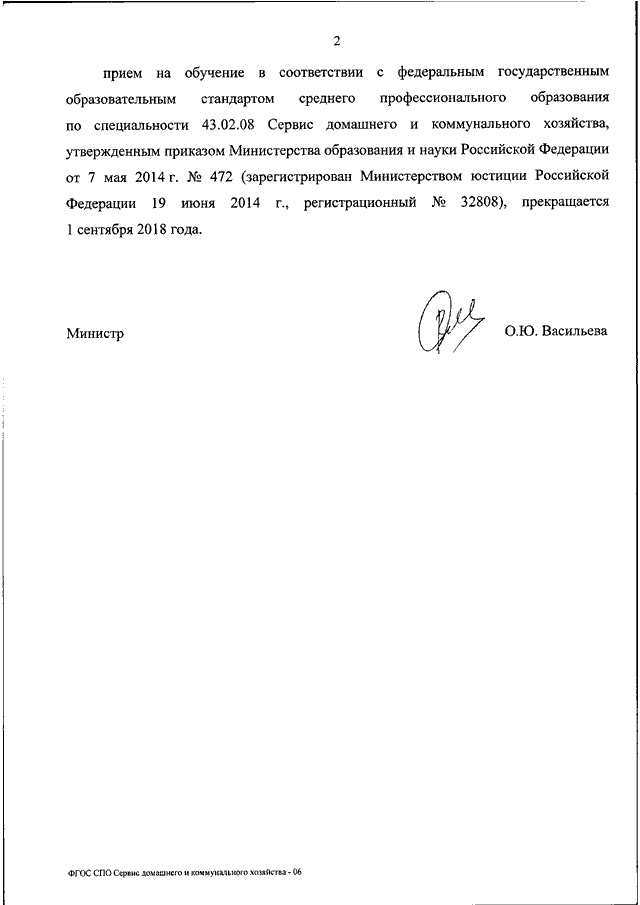 2

прием на обучение в соответствии с федеральным государственным образовательным стандартом среднего профессионального образования по специальности 43.02.08 Сервис домашнего и коммунального хозяйства, утвержденным приказом Министерства образования и науки Российской Федерации от 7 мая 2014 г. № 472 (зарегистрирован Министерством юстиции Российской Федерации 19 июня 2014 г., регистрационный № 32808), прекращается 1 сентября 2018 года.

Министр

О.Ю. Васильева

ФГОС СПО Сервис домашнего и коммунального хозяйства - 06